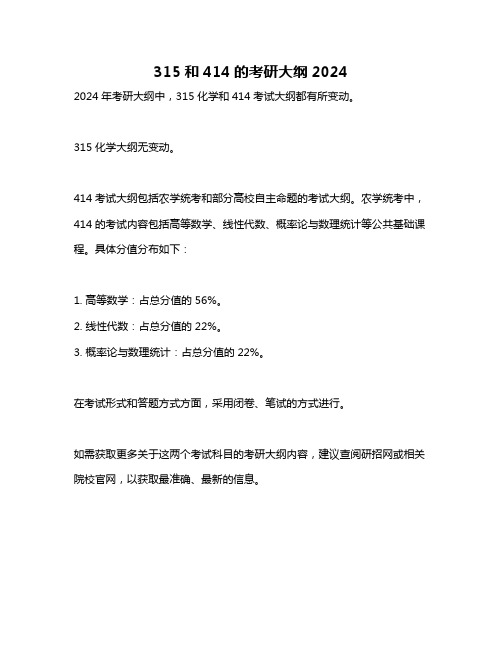 315 和 414 的考研大纲 2024

2024 年考研大纲中，315 化学和 414 考试大纲都有所变动。

315 化学大纲无变动。

414 考试大纲包括农学统考和部分高校自主命题的考试大纲。农学统考中，414 的考试内容包括高等数学、线性代数、概率论与数理统计等公共基础课程。具体分值分布如下：

1. 高等数学：占总分值的 56%。
2. 线性代数：占总分值的 22%。
3. 概率论与数理统计：占总分值的 22%。

在考试形式和答题方式方面，采用闭卷、笔试的方式进行。

如需获取更多关于这两个考试科目的考研大纲内容，建议查阅研招网或相关院校官网，以获取最准确、最新的信息。